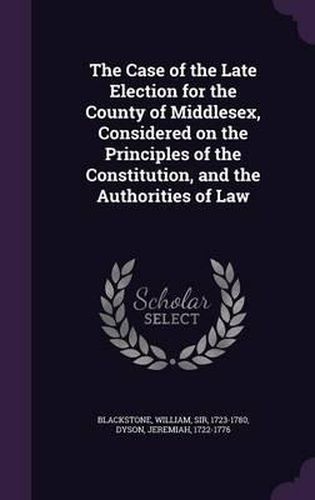 The Case of the Late Election for the County of Middlesex, Considered on the Principles of the Constitution, and the Authorities of Law

Scholar SELECT

BLACKSTONE, WILLIAM, SIR, 1723-1780,
DYSON, JEREMIAH, 1722-1776